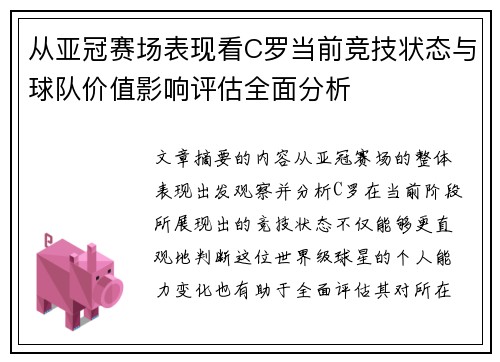 从亚冠赛场表现看C罗当前竞技状态与球队价值影响评估全面分析

文章摘要的内容从亚冠赛场的整体表现出发观察并分析C罗在当前阶段所展现出的竞技状态不仅能够更直观地判断这位世界级球星的个人能力变化也有助于全面评估其对所在